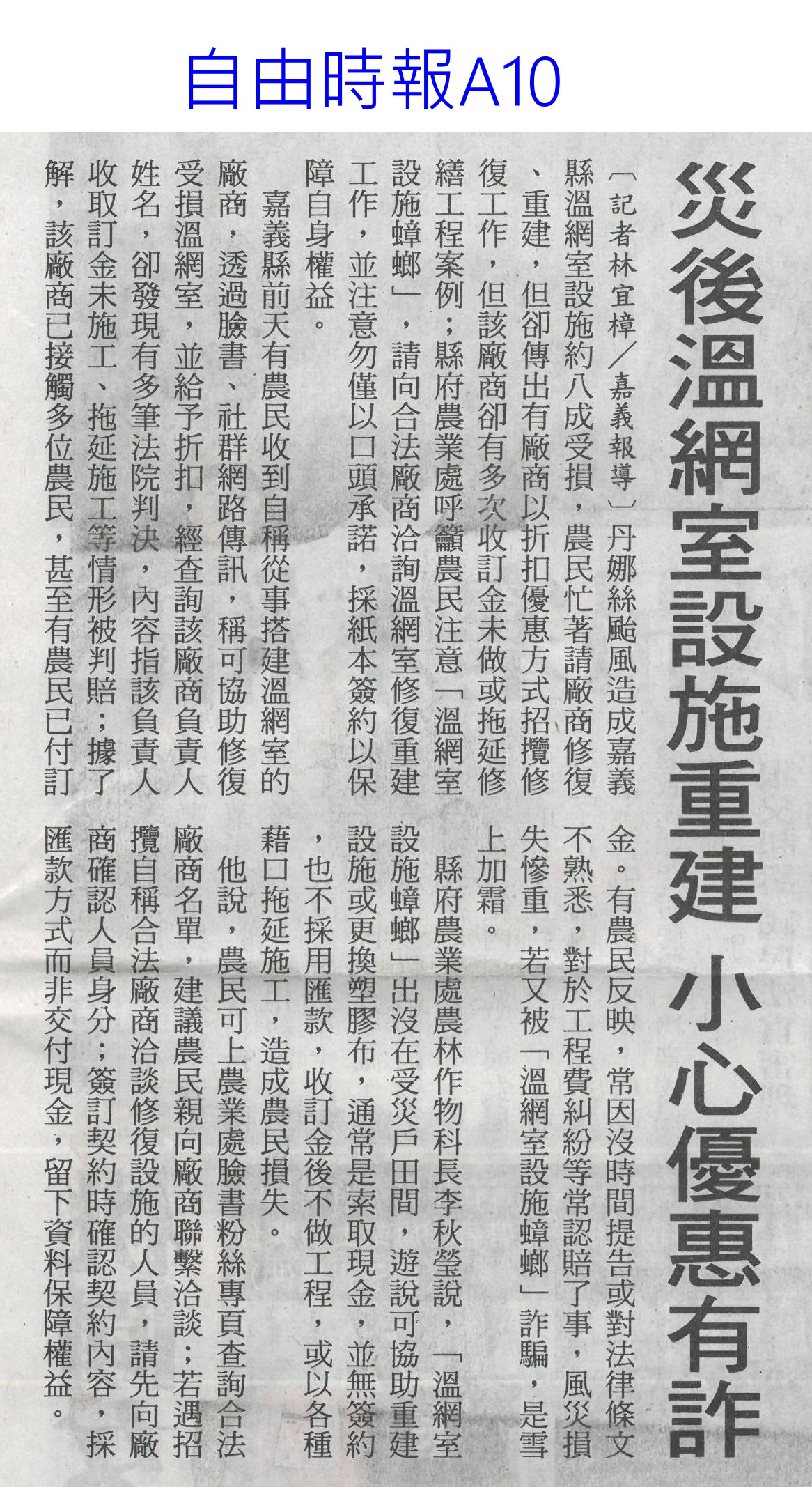 自由時報A10

災後溫網室設施重建 小心優惠有詐

〔記者林宜樟／嘉義報導〕丹娜絲颱風造成嘉義縣溫網室設施約八成受損，農民忙著請廠商修復、重建，但卻傳出有廠商以折扣優惠方式招攬修復工作，但該廠商卻有多次收訂金未做或拖延修繕工程案例；縣府農業處呼籲農民注意「溫網室設施蟑螂」，請向合法廠商洽詢溫網室修復重建工作，並注意勿僅以口頭承諾，採紙本簽約以保障自身權益。

嘉義縣前天有農民收到自稱從事搭建溫網室的廠商，透過臉書、社群網路傳訊，稱可協助修復受損溫網室，並給予折扣，經查詢該廠商負責人姓名，卻發現有多筆法院判決，內容指該負責人收取訂金未施工、拖延施工等情形被判賠；據了解，該廠商已接觸多位農民，甚至有農民已付訂金。有農民反映，常因沒時間提告或對法律條文不熟悉，對於工程費糾紛等常認賠了事，風災損失慘重，若又被「溫網室設施蟑螂」詐騙，是雪上加霜。

縣府農業處農林作物科長李秋瑩說，「溫網室設施蟑螂」出沒在受災戶田間，遊說可協助重建設施或更換塑膠布，通常是索取現金，並無簽約，也不採用匯款，收訂金後不做工程，或以各種藉口拖延施工，造成農民損失。

他說，農民可上農業處臉書粉絲專頁查詢合法廠商名單，建議農民親向廠商聯繫洽談；若遇招攬自稱合法廠商洽談修復設施的人員，請先向廠商確認人員身分；簽訂契約時確認契約內容，採匯款方式而非交付現金，留下資料保障權益。